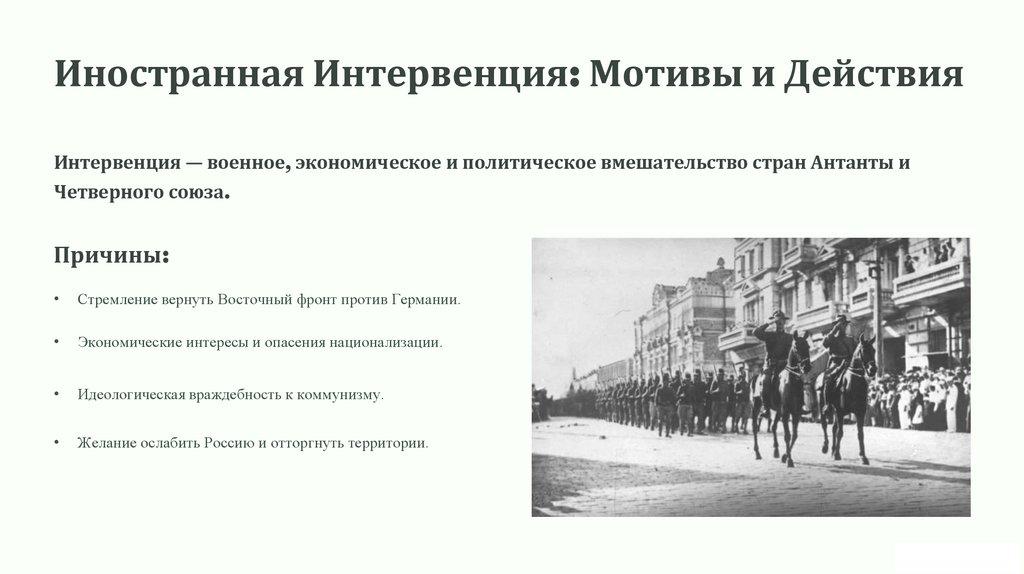 Иностранная Интервенция: Мотивы и Действия

Интервенция — военное, экономическое и политическое вмешательство стран Антанты и Четверного союза.

Причины:

• Стремление вернуть Восточный фронт против Германии.

• Экономические интересы и опасения национализации.

• Идеологическая враждебность к коммунизму.

• Желание ослабить Россию и отторгнуть территории.